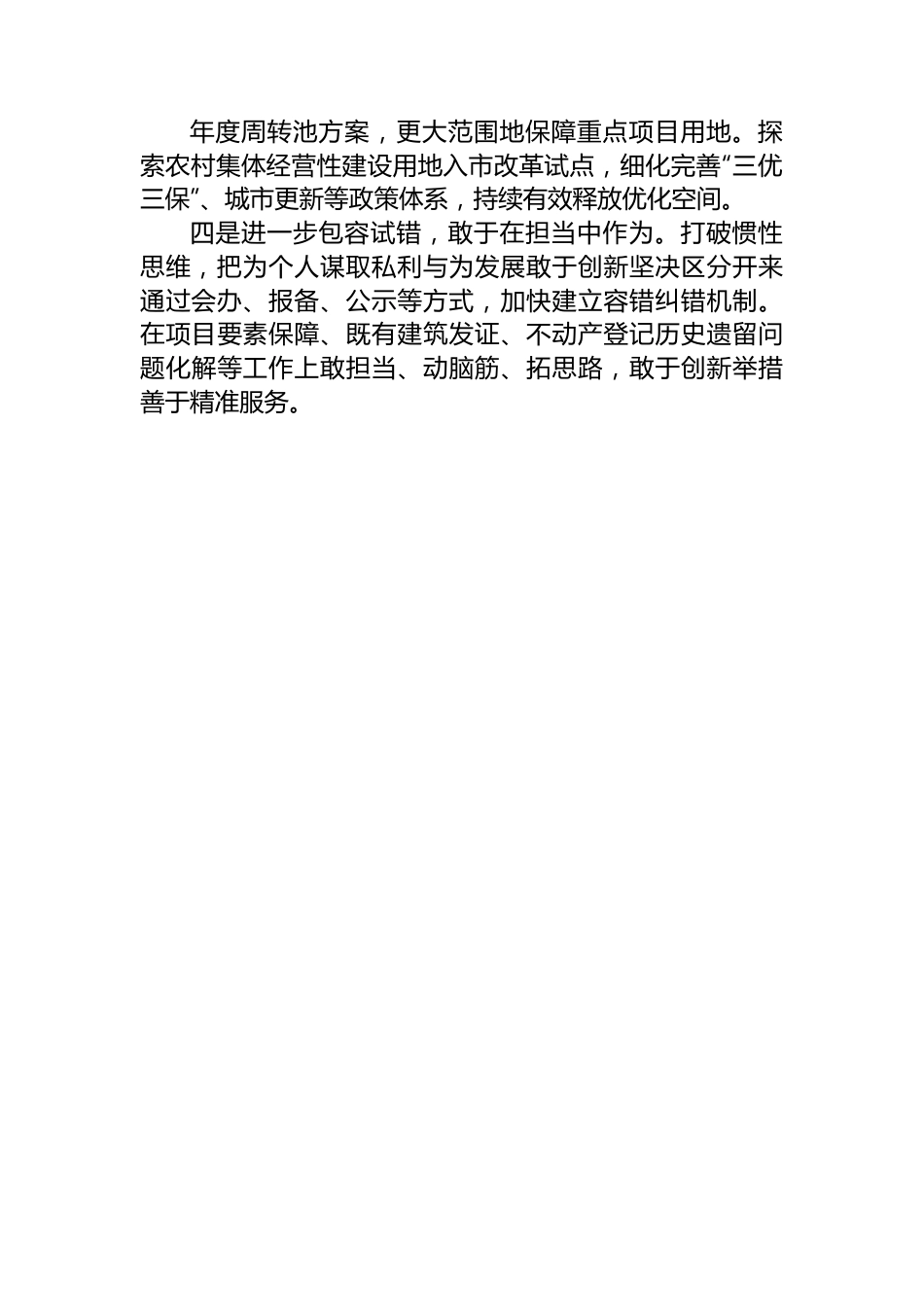 年度周转池方案，更大范围地保障重点项目用地。探索农村集体经营性建设用地入市改革试点，细化完善“三优三保”、城市更新等政策体系，持续有效释放优化空间。

四是进一步包容试错，敢于在担当中作为。打破惯性思维，把为个人谋取私利与为发展敢于创新坚决区分开来通过会办、报备、公示等方式，加快建立容错纠错机制。在项目要素保障、既有建筑发证、不动产登记历史遗留问题化解等工作上敢担当、动脑筋、拓思路，敢于创新举措善于精准服务。